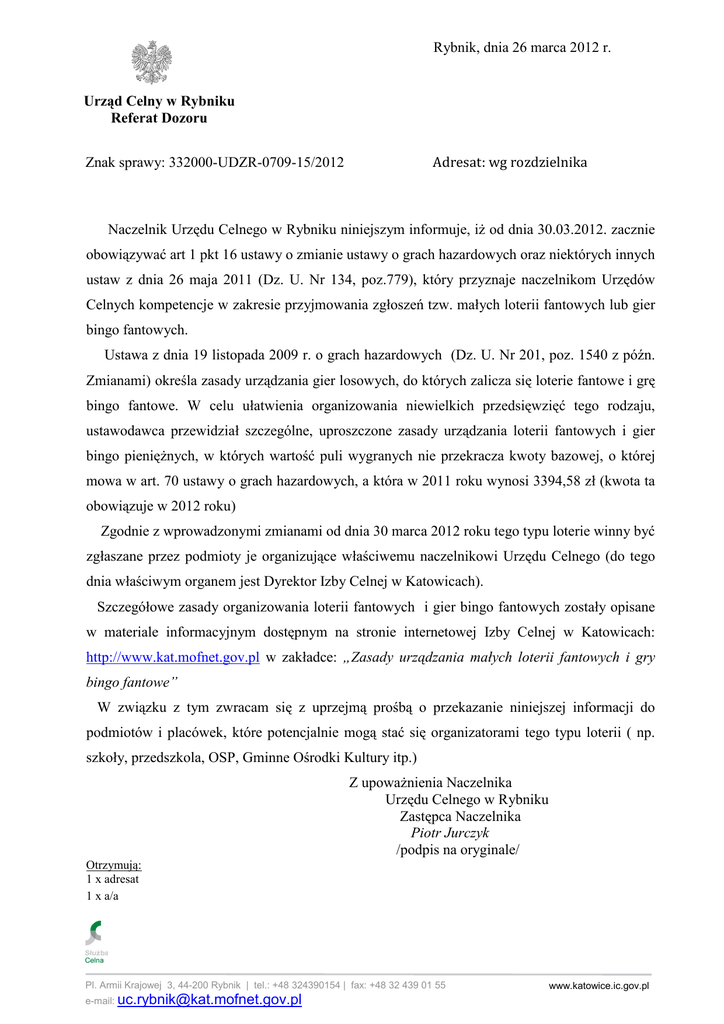 Rybnik, dnia 26 marca 2012 r.

Urząd Celny w Rybniku
Referat Dozoru

Znak sprawy: 332000-UDZR-0709-15/2012

Adresat: wg rozdzielnika

Naczelnik Urzędu Celnego w Rybniku niniejszym informuje, iż od dnia 30.03.2012. zacznie obowiązywać art 1 pkt 16 ustawy o zmianie ustawy o grach hazardowych oraz niektórych innych ustaw z dnia 26 maja 2011 (Dz. U. Nr 134, poz.779), który przyznaje naczelnikom Urzędów Celnych kompetencje w zakresie przyjmowania zgłoszeń tzw. małych loterii fantowych lub gier bingo fantowych.

Ustawa z dnia 19 listopada 2009 r. o grach hazardowych (Dz. U. Nr 201, poz. 1540 z późn. Zmianami) określa zasady urządzania gier losowych, do których zalicza się loterie fantowe i grę bingo fantowe. W celu ułatwienia organizowania niewielkich przedsięwzięć tego rodzaju, ustawodawca przewidział szczególne, uproszczone zasady urządzania loterii fantowych i gier bingo pieniężnych, w których wartość puli wygranych nie przekracza kwoty bazowej, o której mowa w art. 70 ustawy o grach hazardowych, a która w 2011 roku wynosi 3394,58 zł (kwota ta obowiązuje w 2012 roku)

Zgodnie z wprowadzonymi zmianami od dnia 30 marca 2012 roku tego typu loterie winny być zgłaszane przez podmioty je organizujące właściwemu naczelnikowi Urzędu Celnego (do tego dnia właściwym organem jest Dyrektor Izby Celnej w Katowicach).

Szczegółowe zasady organizowania loterii fantowych i gier bingo fantowych zostały opisane w materiale informacyjnym dostępnym na stronie internetowej Izby Celnej w Katowicach: http://www.kat.mofnet.gov.pl w zakładce: „Zasady urządzania małych loterii fantowych i gry bingo fantowe”

W związku z tym zwracam się z uprzejmą prośbą o przekazanie niniejszej informacji do podmiotów i placówek, które potencjalnie mogą stać się organizatorami tego typu loterii ( np. szkoły, przedszkola, OSP, Gminne Ośrodki Kultury itp.)

Z upoważnienia Naczelnika
Urzędu Celnego w Rybniku
Zastępca Naczelnika
Piotr Jurczyk
/podpis na oryginale/

Otrzymują:
1 x adresat
1 x a/a

Służba Celna

Pl. Armii Krajowej 3, 44-200 Rybnik | tel.: +48 324390154 | fax: +48 32 439 01 55
e-mail: uc.rybnik@kat.mofnet.gov.pl
www.katowice.ic.gov.pl